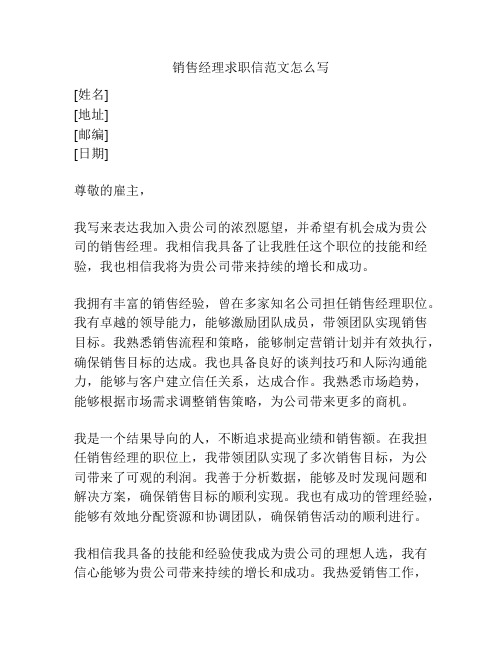 销售经理求职信范文怎么写

[姓名]
[地址]
[邮编]
[日期]

尊敬的雇主，

我写来表达我加入贵公司的浓烈愿望，并希望有机会成为贵公司的销售经理。我相信我具备了让我胜任这个职位的技能和经验，我也相信我将为贵公司带来持续的增长和成功。

我拥有丰富的销售经验，曾在多家知名公司担任销售经理职位。我有卓越的领导能力，能够激励团队成员，带领团队实现销售目标。我熟悉销售流程和策略，能够制定营销计划并有效执行，确保销售目标的达成。我也具备良好的谈判技巧和人际沟通能力，能够与客户建立信任关系，达成合作。我熟悉市场趋势，能够根据市场需求调整销售策略，为公司带来更多的商机。

我是一个结果导向的人，不断追求提高业绩和销售额。在我担任销售经理的职位上，我带领团队实现了多次销售目标，为公司带来了可观的利润。我善于分析数据，能够及时发现问题和解决方案，确保销售目标的顺利实现。我也有成功的管理经验，能够有效地分配资源和协调团队，确保销售活动的顺利进行。

我相信我具备的技能和经验使我成为贵公司的理想人选，我有信心能够为贵公司带来持续的增长和成功。我热爱销售工作，